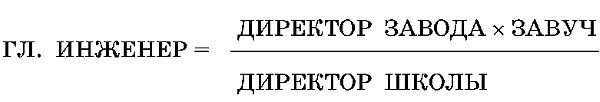 $\text{ГЛ. ИНЖЕНЕР} = \frac{\text{ДИРЕКТОР ЗАВОДА} \times \text{ЗАВУЧ}}{\text{ДИРЕКТОР ШКОЛЫ}}$